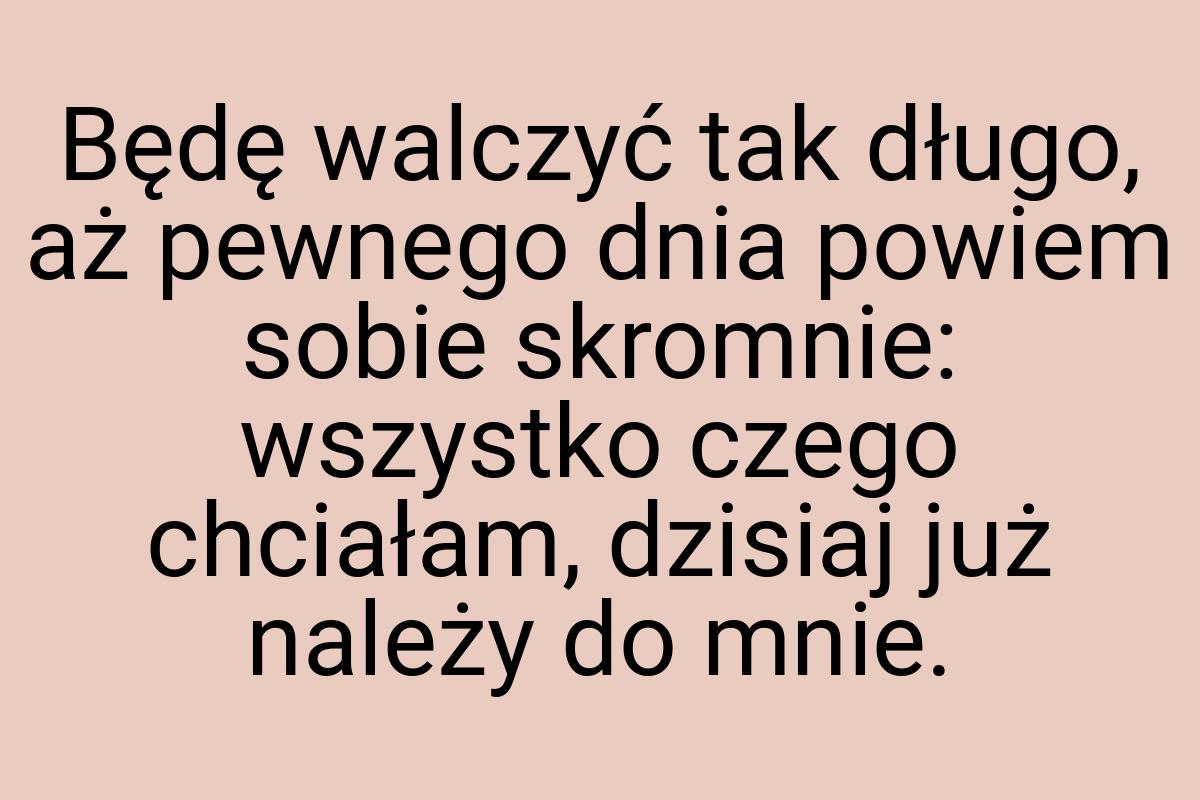 Będę walczyć tak długo, aż pewnego dnia powiem sobie skromnie: wszystko czego chciałam, dzisiaj już należy do mnie.